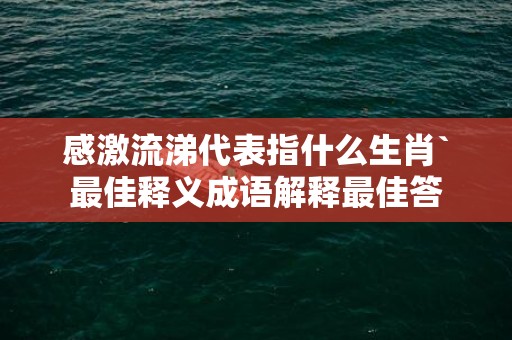 感激流涕代表指什么生肖`最佳释义成语解释最佳答